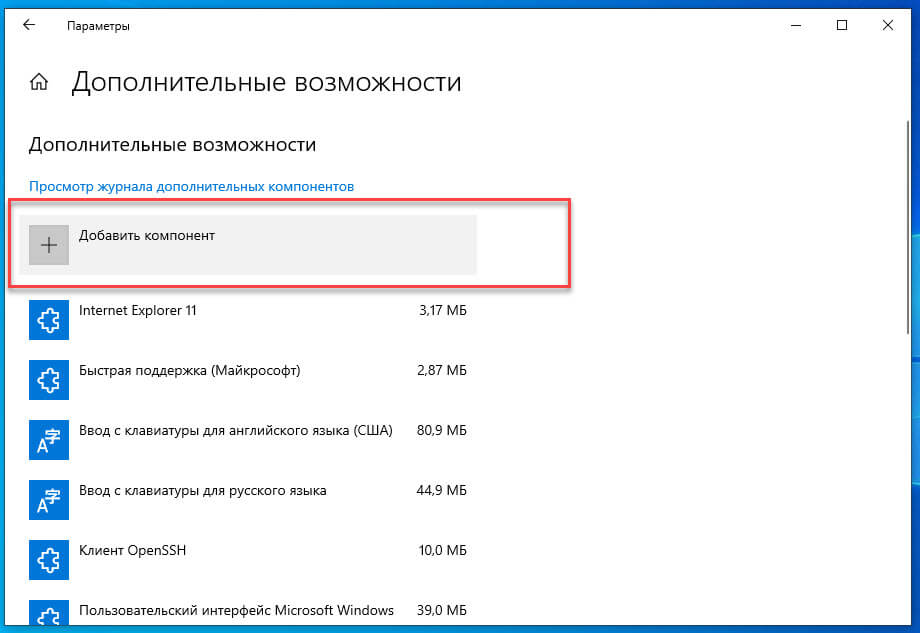 Параметры

Дополнительные возможности

Дополнительные возможности

Просмотр журнала дополнительных компонентов

Добавить компонент

Internet Explorer 11 3,17 МБ

Быстрая поддержка (Майкрософт) 2,87 МБ

Ввод с клавиатуры для английского языка (США) 80,9 МБ

Ввод с клавиатуры для русского языка 44,9 МБ

Клиент OpenSSH 10,0 МБ

Пользовательский интерфейс Microsoft Windows 39,0 МБ